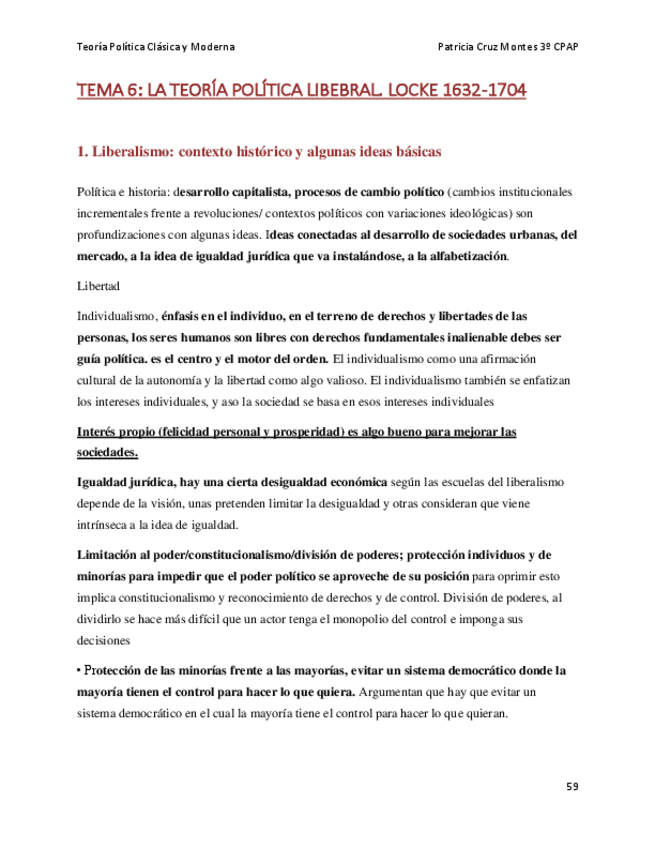 Teoría Política Clásica y Moderna Patricia Cruz Montes 3º CPAP

TEMA 6: LA TEORÍA POLÍTICA LIBEBRAL. LOCKE 1632-1704

1. Liberalismo: contexto histórico y algunas ideas básicas

Política e historia: desarrollo capitalista, procesos de cambio político (cambios institucionales incrementales frente a revoluciones/ contextos políticos con variaciones ideológicas) son profundizaciones con algunas ideas. Ideas conectadas al desarrollo de sociedades urbanas, del mercado, a la idea de igualdad jurídica que va instalándose, a la alfabetización.

Libertad

Individualismo, énfasis en el individuo, en el terreno de derechos y libertades de las personas, los seres humanos son libres con derechos fundamentales inalienable debes ser guía política. es el centro y el motor del orden. El individualismo como una afirmación cultural de la autonomía y la libertad como algo valioso. El individualismo también se enfatizan los intereses individuales, y aso la sociedad se basa en esos intereses individuales

Interés propio (felicidad personal y prosperidad) es algo bueno para mejorar las sociedades.

Igualdad jurídica, hay una cierta desigualdad económica según las escuelas del liberalismo depende de la visión, unas pretenden limitar la desigualdad y otras consideran que viene intrínseca a la idea de igualdad.

Limitación al poder/constitucionalismo/división de poderes; protección individuos y de minorías para impedir que el poder político se aproveche de su posición para oprimir esto implica constitucionalismo y reconocimiento de derechos y de control. División de poderes, al dividirlo se hace más difícil que un actor tenga el monopolio del control e imponga sus decisiones

• Protección de las minorías frente a las mayorías, evitar un sistema democrático donde la mayoría tienen el control para hacer lo que quiera. Argumentan que hay que evitar un sistema democrático en el cual la mayoría tiene el control para hacer lo que quieran.

59